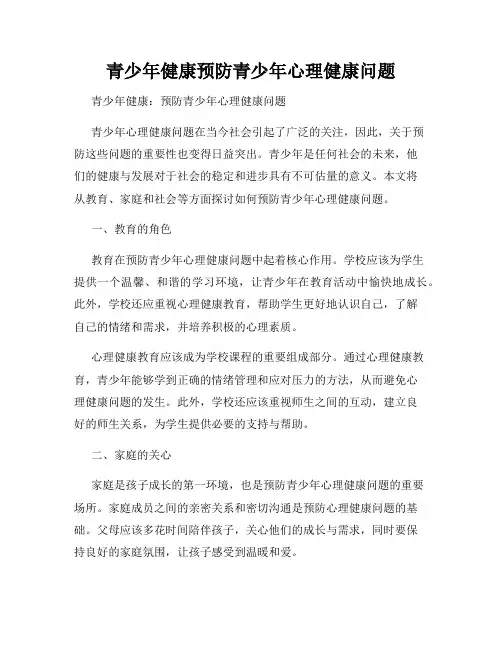 青少年健康预防青少年心理健康问题

青少年健康：预防青少年心理健康问题

青少年心理健康问题在当今社会引起了广泛的关注，因此，关于预防这些问题的重要性也变得日益突出。青少年是任何社会的未来，他们的健康与发展对于社会的稳定和进步具有不可估量的意义。本文将从教育、家庭和社会等方面探讨如何预防青少年心理健康问题。

一、教育的角色

教育在预防青少年心理健康问题中起着核心作用。学校应该为学生提供一个温馨、和谐的学习环境，让青少年在教育活动中愉快地成长。此外，学校还应重视心理健康教育，帮助学生更好地认识自己，了解自己的情绪和需求，并培养积极的心理素质。

心理健康教育应该成为学校课程的重要组成部分。通过心理健康教育，青少年能够学到正确的情绪管理和应对压力的方法，从而避免心理健康问题的发生。此外，学校还应该重视师生之间的互动，建立良好的师生关系，为学生提供必要的支持与帮助。

二、家庭的关心

家庭是孩子成长的第一环境，也是预防青少年心理健康问题的重要场所。家庭成员之间的亲密关系和密切沟通是预防心理健康问题的基础。父母应该多花时间陪伴孩子，关心他们的成长与需求，同时要保持良好的家庭氛围，让孩子感受到温暖和爱。